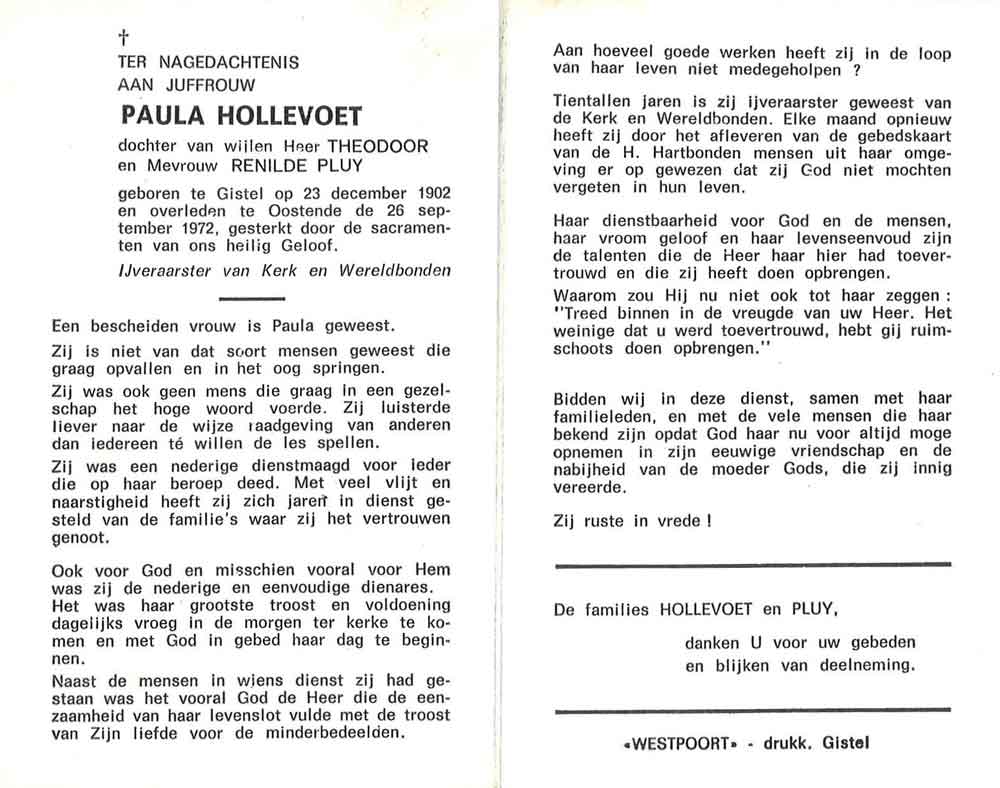 †
TER NAGEDACHTENIS
AAN JUFFROUW
PAULA HOLLEVOET
dochter van wijlen Heer THEODOOR en Mevrouw RENILDE PLUY
geboren te Gistel op 23 december 1902 en overleden te Oostende de 26 september 1972, gesterkt door de sacramenten van ons heilig Geloof.
IJveraarster van Kerk en Wereldbonden

Een bescheiden vrouw is Paula geweest.
Zij is niet van dat soort mensen geweest die graag opvallen en in het oog springen.
Zij was ook geen mens die graag in een gezelschap het hoge woord voerde. Zij luisterde liever naar de wijze raadgeving van anderen dan iedereen té willen de les spellen.
Zij was een nederige dienstmaagd voor ieder die op haar beroep deed. Met veel vlijt en naarstigheid heeft zij zich jaren in dienst gesteld van de familie's waar zij het vertrouwen genoot.

Ook voor God en misschien vooral voor Hem was zij de nederige en eenvoudige dienares. Het was haar grootste troost en voldoening dagelijks vroeg in de morgen ter kerke te komen en met God in gebed haar dag te beginnen.
Naast de mensen in wiens dienst zij had gestaan was het vooral God de Heer die de eenzaamheid van haar levenslot vulde met de troost van Zijn liefde voor de minderbedeelden.

Aan hoeveel goede werken heeft zij in de loop van haar leven niet medegeholpen ?
Tientallen jaren is zij ijveraarster geweest van de Kerk en Wereldbonden. Elke maand opnieuw heeft zij door het afleveren van de gebedskaart van de H. Hartbonden mensen uit haar omgeving er op gewezen dat zij God niet mochten vergeten in hun leven.
Haar dienstbaarheid voor God en de mensen, haar vroom geloof en haar levenseenvoud zijn de talenten die de Heer haar hier had toevertrouwd en die zij heeft doen opbrengen.
Waarom zou Hij nu niet ook tot haar zeggen : "Treed binnen in de vreugde van uw Heer. Het weinige dat u werd toevertrouwd, hebt gij ruimschoots doen opbrengen."

Bidden wij in deze dienst, samen met haar familieleden, en met de vele mensen die haar bekend zijn opdat God haar nu voor altijd moge opnemen in zijn eeuwige vriendschap en de nabijheid van de moeder Gods, die zij innig vereerde.
Zij ruste in vrede !

De families HOLLEVOET en PLUY,
danken U voor uw gebeden en blijken van deelneming.

«WESTPOORT» - drukk. Gistel